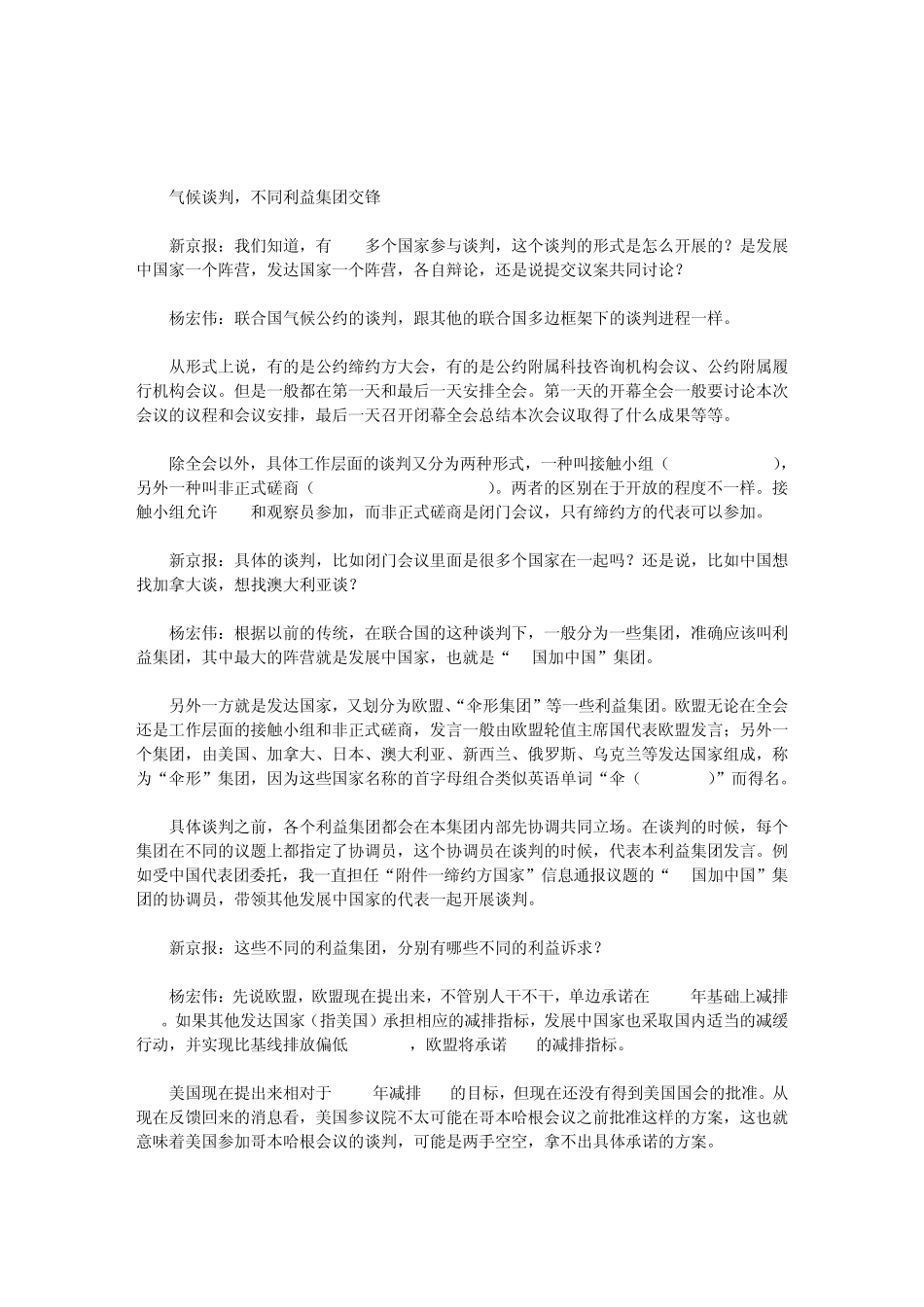 气候谈判，不同利益集团交锋

新京报：我们知道，有 多个国家参与谈判，这个谈判的形式是怎么开展的？是发展中国家一个阵营，发达国家一个阵营，各自辩论，还是说提交议案共同讨论？

杨宏伟：联合国气候公约的谈判，跟其他的联合国多边框架下的谈判进程一样。

从形式上说，有的是公约缔约方大会，有的是公约附属科技咨询机构会议、公约附属履行机构会议。但是一般都在第一天和最后一天安排全会。第一天的开幕全会一般要讨论本次会议的议程和会议安排，最后一天召开闭幕全会总结本次会议取得了什么成果等等。

除全会以外，具体工作层面的谈判又分为两种形式，一种叫接触小组（ ），另外一种叫非正式磋商（ ）。两者的区别在于开放的程度不一样。接触小组允许 和观察员参加，而非正式磋商是闭门会议，只有缔约方的代表可以参加。

新京报：具体的谈判，比如闭门会议里面是很多个国家在一起吗？还是说，比如中国想找加拿大谈，想找澳大利亚谈？

杨宏伟：根据以前的传统，在联合国的这种谈判下，一般分为一些集团，准确应该叫利益集团，其中最大的阵营就是发展中国家，也就是“ 国加中国”集团。

另外一方就是发达国家，又划分为欧盟、“伞形集团”等一些利益集团。欧盟无论在全会还是工作层面的接触小组和非正式磋商，发言一般由欧盟轮值主席国代表欧盟发言；另外一个集团，由美国、加拿大、日本、澳大利亚、新西兰、俄罗斯、乌克兰等发达国家组成，称为“伞形”集团，因为这些国家名称的首字母组合类似英语单词“伞（ ）”而得名。

具体谈判之前，各个利益集团都会在本集团内部先协调共同立场。在谈判的时候，每个集团在不同的议题上都指定了协调员，这个协调员在谈判的时候，代表本利益集团发言。例如受中国代表团委托，我一直担任“附件一缔约方国家”信息通报议题的“ 国加中国”集团的协调员，带领其他发展中国家的代表一起开展谈判。

新京报：这些不同的利益集团，分别有哪些不同的利益诉求？

杨宏伟：先说欧盟，欧盟现在提出来，不管别人干不干，单边承诺在 年基础上减排 。如果其他发达国家（指美国）承担相应的减排指标，发展中国家也采取国内适当的减缓行动，并实现比基线排放偏低 ，欧盟将承诺 的减排指标。

美国现在提出来相对于 年减排 的目标，但现在还没有得到美国国会的批准。从现在反馈回来的消息看，美国参议院不太可能在哥本哈根会议之前批准这样的方案，这也就意味着美国参加哥本哈根会议的谈判，可能是两手空空，拿不出具体承诺的方案。